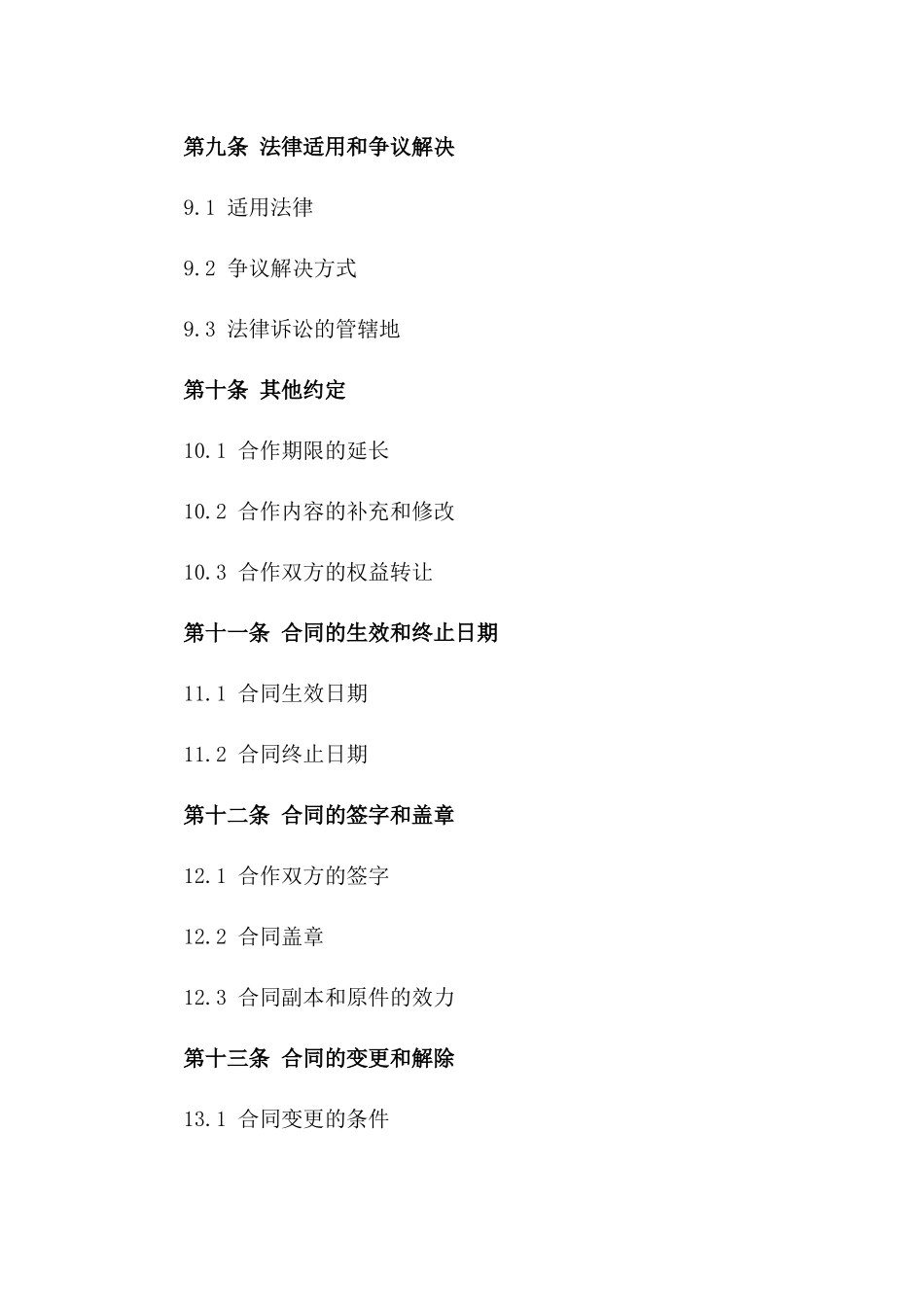 第九条 法律适用和争议解决

9.1 适用法律

9.2 争议解决方式

9.3 法律诉讼的管辖地

第十条 其他约定

10.1 合作期限的延长

10.2 合作内容的补充和修改

10.3 合作双方的权益转让

第十一条 合同的生效和终止日期

11.1 合同生效日期

11.2 合同终止日期

第十二条 合同的签字和盖章

12.1 合作双方的签字

12.2 合同盖章

12.3 合同副本和原件的效力

第十三条 合同的变更和解除

13.1 合同变更的条件